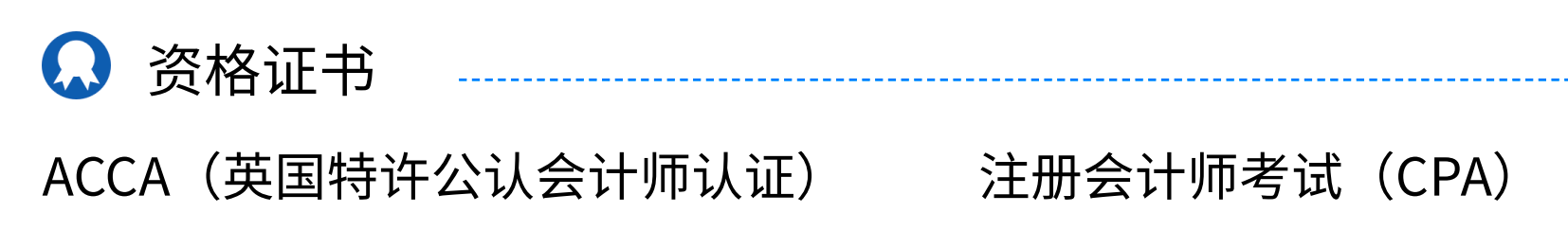 资格证书

ACCA（英国特许公认会计师认证）

注册会计师考试（CPA）